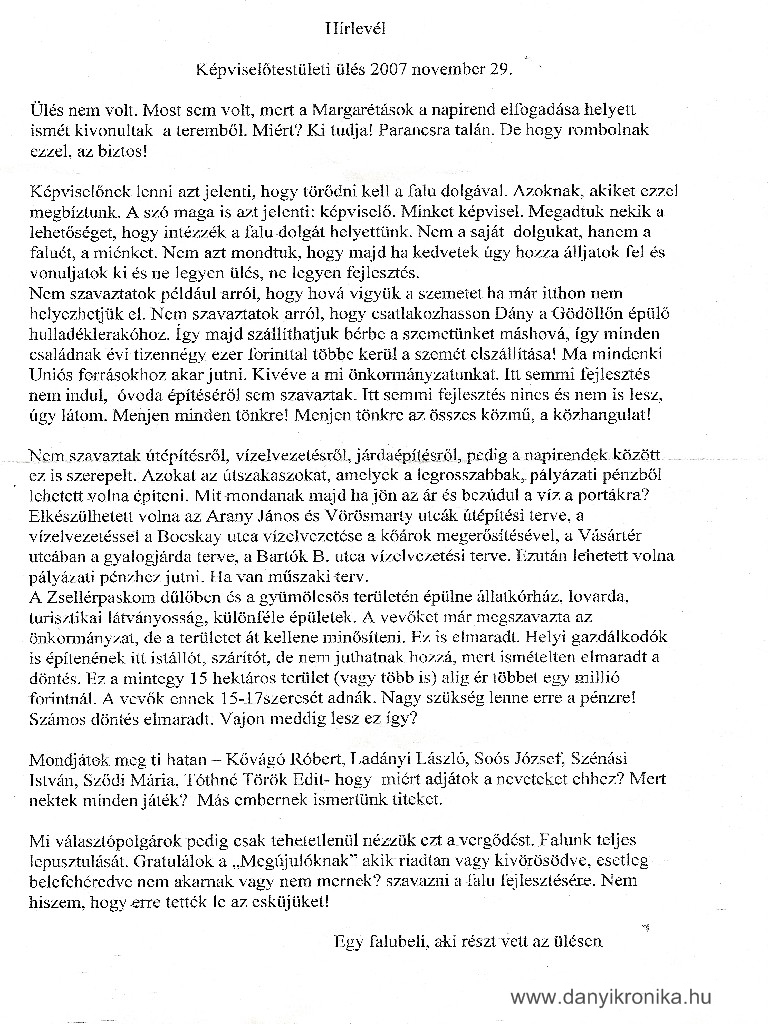 Hírlevél

Képviselőtestületi ülés 2007 november 29.

Ülés nem volt. Most sem volt, mert a Margarétások a napirend elfogadása helyett ismét kivonultak a teremből. Miért? Ki tudja! Parancsra talán. De hogy rombolnak ezzel, az biztos!

Képviselőnek lenni azt jelenti, hogy törődni kell a falu dolgával. Azoknak, akiket ezzel megbíztunk. A szó maga is azt jelenti: képviselő. Minket képvisel. Megadtuk nekik a lehetőséget, hogy intézzék a falu dolgát helyettünk. Nem a saját dolgukat, hanem a faluét, a miénket. Nem azt mondtuk, hogy majd ha kedvetek úgy hozza álljatok fel és vonuljatok ki és ne legyen ülés, ne legyen fejlesztés.
Nem szavaztatok például arról, hogy hová vigyük a szemetet ha már itthon nem helyezhetjük el. Nem szavaztatok arról, hogy csatlakozhasson Dány a Gödöllőn épülő hulladéklerakóhoz. Így majd szállíthatjuk bérbe a szemetünket máshová, így minden családnak évi tizennégy ezer forinttal többe kerül a szemét elszállítása! Ma mindenki Uniós forrásokhoz akar jutni. Kivéve a mi önkormányzatunkat. Itt semmi fejlesztés nem indul, óvoda építéséről sem szavaztak. Itt semmi fejlesztés nincs és nem is lesz, úgy látom. Menjen minden tönkre! Menjen tönkre az összes közmű, a közhangulat!

Nem szavaztak útépítésről, vízelvezetésről, járdaépítésről, pedig a napirendek között ez is szerepelt. Azokat az útszakaszokat, amelyek a legrosszabbak, pályázati pénzből lehetett volna építeni. Mit mondanak majd ha jön az ár és bezúdul a víz a portákra? Elkészülhetett volna az Arany János és Vörösmarty utcák útépítési terve, a vízelvezetéssel a Bocskay utca vízelvezetése a kőárok megerősítésével, a Vásártér utcában a gyalogjárda terve, a Bartók B. utca vízelvezetési terve. Ezután lehetett volna pályázati pénzhez jutni. Ha van műszaki terv.
A Zsellérpaskom dűlőben és a gyümölcsös területén épülne állatkórház, lovarda, turisztikai látványosság, különféle épületek. A vevőket már megszavazta az önkormányzat, de a területet át kellene minősíteni. Ez is elmaradt. Helyi gazdálkodók is építenének itt istállót, szárítót, de nem juthatnak hozzá, mert ismételten elmaradt a döntés. Ez a mintegy 15 hektáros terület (vagy több is) alig ér többet egy millió forintnál. A vevők ennek 15-17szeresét adnák. Nagy szükség lenne erre a pénzre! Számos döntés elmaradt. Vajon meddig lesz ez így?

Mondjátok meg ti hatan – Kővágó Róbert, Ladányi László, Soós József, Szénási István, Sződi Mária, Tóthné Török Edit- hogy miért adjátok a neveteket ehhez? Mert nektek minden játék? Más embernek ismertünk titeket.

Mi választópolgárok pedig csak tehetetlenül nézzük ezt a vergődést. Falunk teljes lepusztulását. Gratulálok a „Megújulóknak" akik riadtan vagy kivörösödve, esetleg belefehéredve nem akarnak vagy nem mernek? szavazni a falu fejlesztésére. Nem hiszem, hogy erre tették le az esküjüket!

Egy falubeli, aki részt vett az ülésen

www.danyikronika.hu